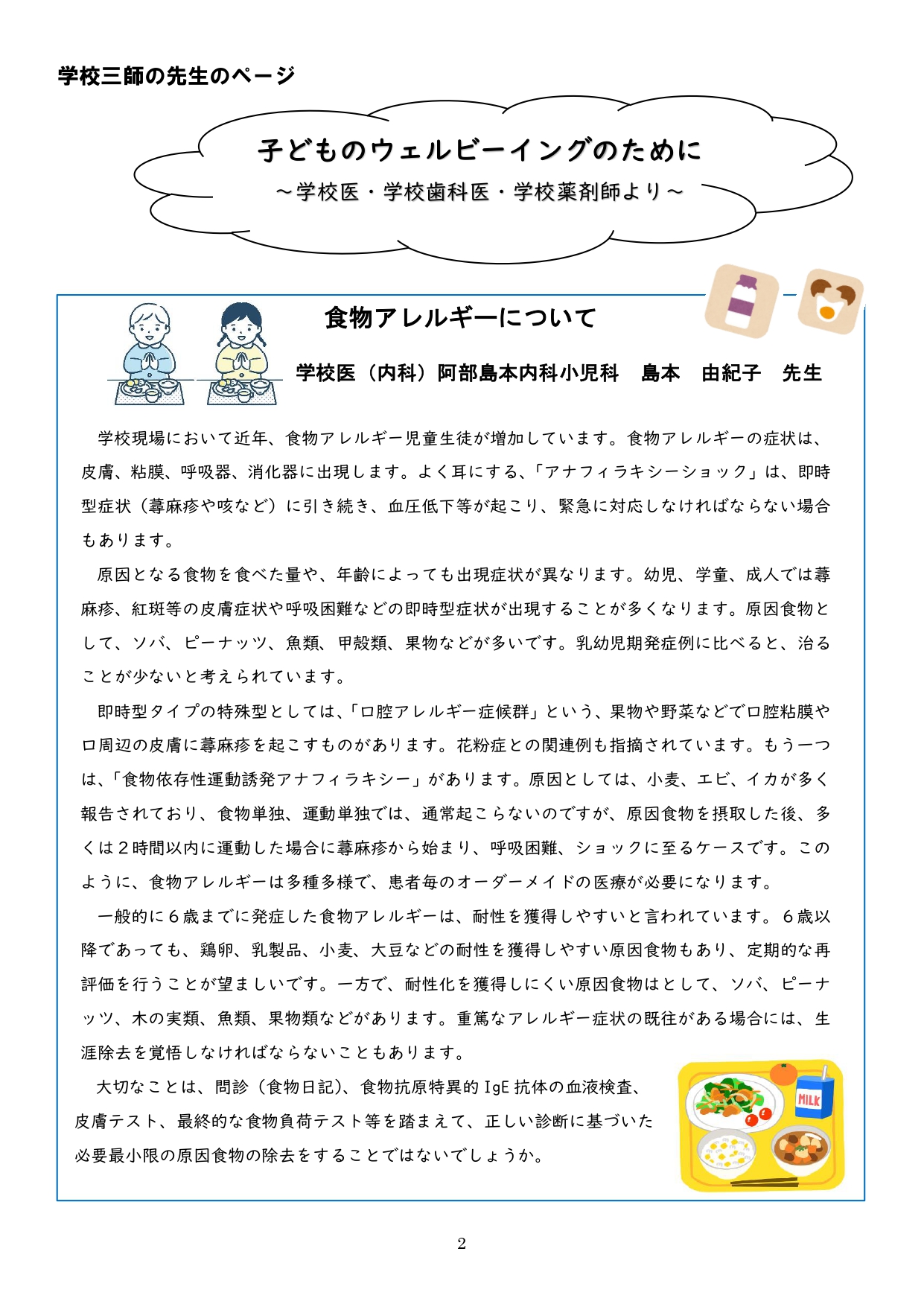 学校三師の先生のページ

子どものウェルビーイングのために

～学校医・学校歯科医・学校薬剤師より～

食物アレルギーについて

学校医（内科）阿部島本内科小児科　島本　由紀子　先生

学校現場において近年、食物アレルギー児童生徒が増加しています。食物アレルギーの症状は、皮膚、粘膜、呼吸器、消化器に出現します。よく耳にする、「アナフィラキシーショック」は、即時型症状（蕁麻疹や咳など）に引き続き、血圧低下等が起こり、緊急に対応しなければならない場合もあります。

原因となる食物を食べた量や、年齢によっても出現症状が異なります。幼児、学童、成人では蕁麻疹、紅斑等の皮膚症状や呼吸困難などの即時型症状が出現することが多くなります。原因食物として、ソバ、ピーナッツ、魚類、甲殻類、果物などが多いです。乳幼児期発症例に比べると、治ることが少ないと考えられています。

即時型タイプの特殊型としては、「口腔アレルギー症候群」という、果物や野菜などで口腔粘膜や口周辺の皮膚に蕁麻疹を起こすものがあります。花粉症との関連例も指摘されています。もう一つは、「食物依存性運動誘発アナフィラキシー」があります。原因としては、小麦、エビ、イカが多く報告されており、食物単独、運動単独では、通常起こらないのですが、原因食物を摂取した後、多くは２時間以内に運動した場合に蕁麻疹から始まり、呼吸困難、ショックに至るケースです。このように、食物アレルギーは多種多様で、患者毎のオーダーメイドの医療が必要になります。

一般的に６歳までに発症した食物アレルギーは、耐性を獲得しやすいと言われています。６歳以降であっても、鶏卵、乳製品、小麦、大豆などの耐性を獲得しやすい原因食物もあり、定期的な再評価を行うことが望ましいです。一方で、耐性化を獲得しにくい原因食物はとして、ソバ、ピーナッツ、木の実類、魚類、果物類などがあります。重篤なアレルギー症状の既往がある場合には、生涯除去を覚悟しなければならないこともあります。

大切なことは、問診（食物日記）、食物抗原特異的 IgE 抗体の血液検査、皮膚テスト、最終的な食物負荷テスト等を踏まえて、正しい診断に基づいた必要最小限の原因食物の除去をすることではないでしょうか。

MILK

2